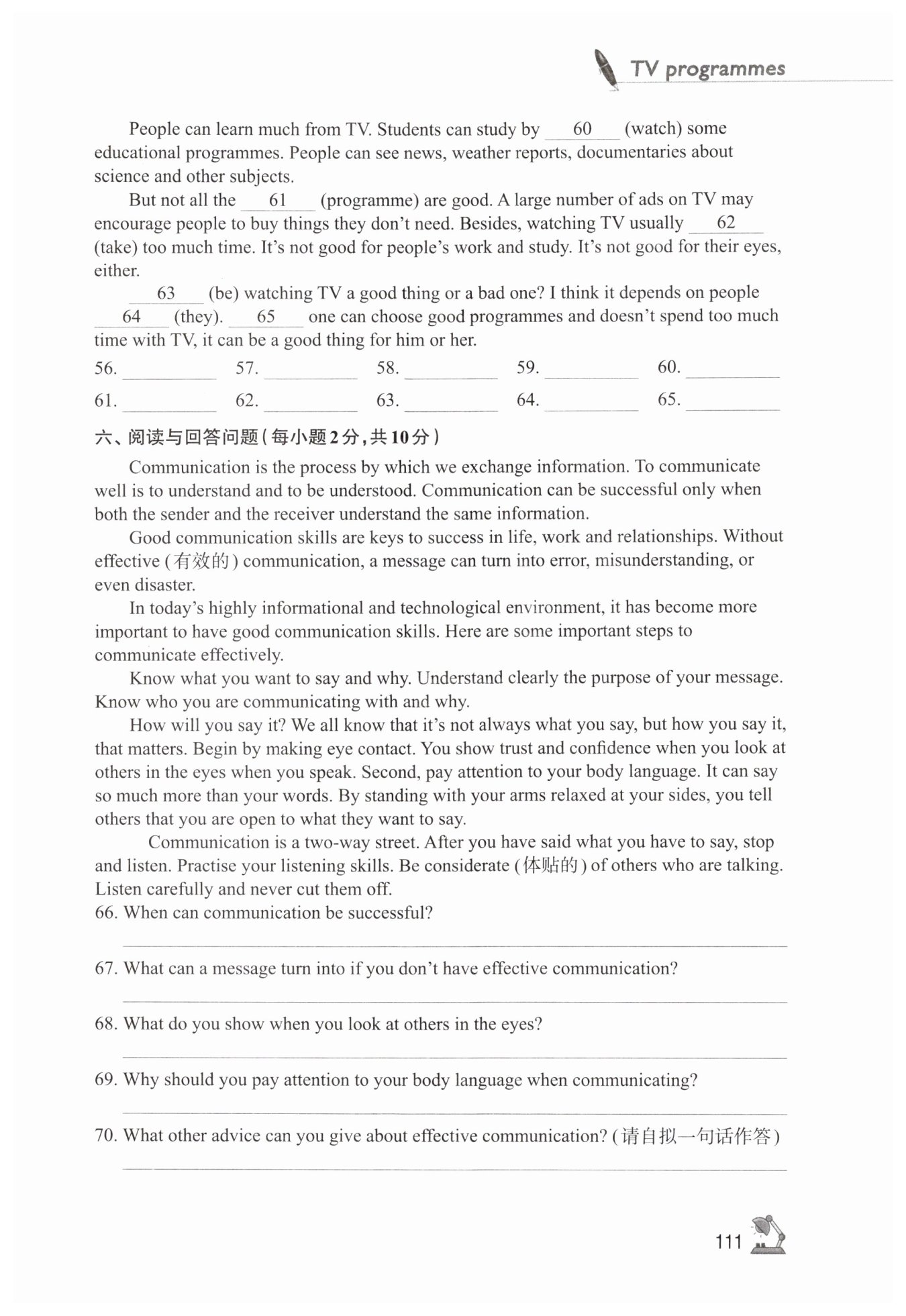 TV programmes

People can learn much from TV. Students can study by ___60___ (watch) some educational programmes. People can see news, weather reports, documentaries about science and other subjects.

But not all the ___61___ (programme) are good. A large number of ads on TV may encourage people to buy things they don't need. Besides, watching TV usually ___62___ (take) too much time. It's not good for people's work and study. It's not good for their eyes, either.

___63___ (be) watching TV a good thing or a bad one? I think it depends on people ___64___ (they). ___65___ one can choose good programmes and doesn't spend too much time with TV, it can be a good thing for him or her.

56. ________ 57. ________ 58. ________ 59. ________ 60. ________

61. ________ 62. ________ 63. ________ 64. ________ 65. ________

六、阅读与回答问题(每小题2分,共10分)

Communication is the process by which we exchange information. To communicate well is to understand and to be understood. Communication can be successful only when both the sender and the receiver understand the same information.

Good communication skills are keys to success in life, work and relationships. Without effective (有效的) communication, a message can turn into error, misunderstanding, or even disaster.

In today's highly informational and technological environment, it has become more important to have good communication skills. Here are some important steps to communicate effectively.

Know what you want to say and why. Understand clearly the purpose of your message. Know who you are communicating with and why.

How will you say it? We all know that it's not always what you say, but how you say it, that matters. Begin by making eye contact. You show trust and confidence when you look at others in the eyes when you speak. Second, pay attention to your body language. It can say so much more than your words. By standing with your arms relaxed at your sides, you tell others that you are open to what they want to say.

Communication is a two-way street. After you have said what you have to say, stop and listen. Practise your listening skills. Be considerate (体贴的) of others who are talking. Listen carefully and never cut them off.

66. When can communication be successful?

67. What can a message turn into if you don't have effective communication?

68. What do you show when you look at others in the eyes?

69. Why should you pay attention to your body language when communicating?

70. What other advice can you give about effective communication? (请自拟一句话作答)

111